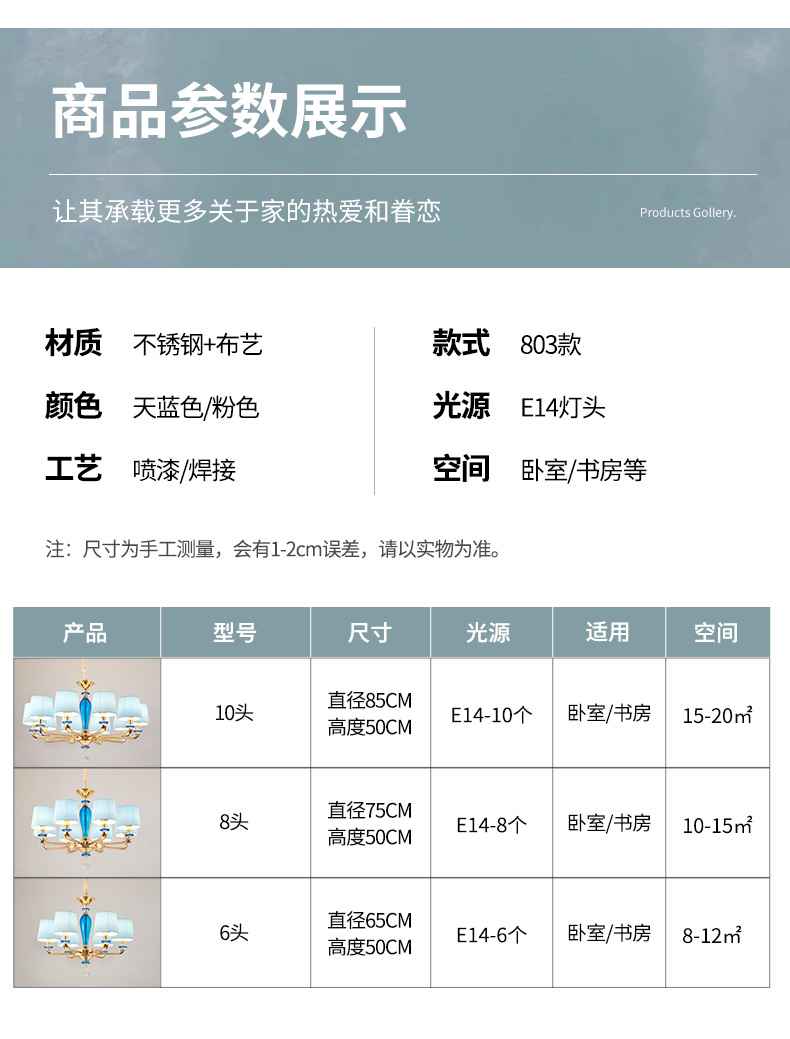 商品参数展示

让其承载更多关于家的热爱和眷恋

Products Gollery.

材质 不锈钢+布艺

颜色 天蓝色/粉色

工艺 喷漆/焊接

款式 803款

光源 E14灯头

空间 卧室/书房等

注：尺寸为手工测量，会有1-2cm误差，请以实物为准。

| 产品 | 型号 | 尺寸 | 光源 | 适用 | 空间 |
|---|---|---|---|---|---|
|  | 10头 | 直径85CM 高度50CM | E14-10个 | 卧室/书房 | 15-20㎡ |
|  | 8头 | 直径75CM 高度50CM | E14-8个 | 卧室/书房 | 10-15㎡ |
|  | 6头 | 直径65CM 高度50CM | E14-6个 | 卧室/书房 | 8-12㎡ |